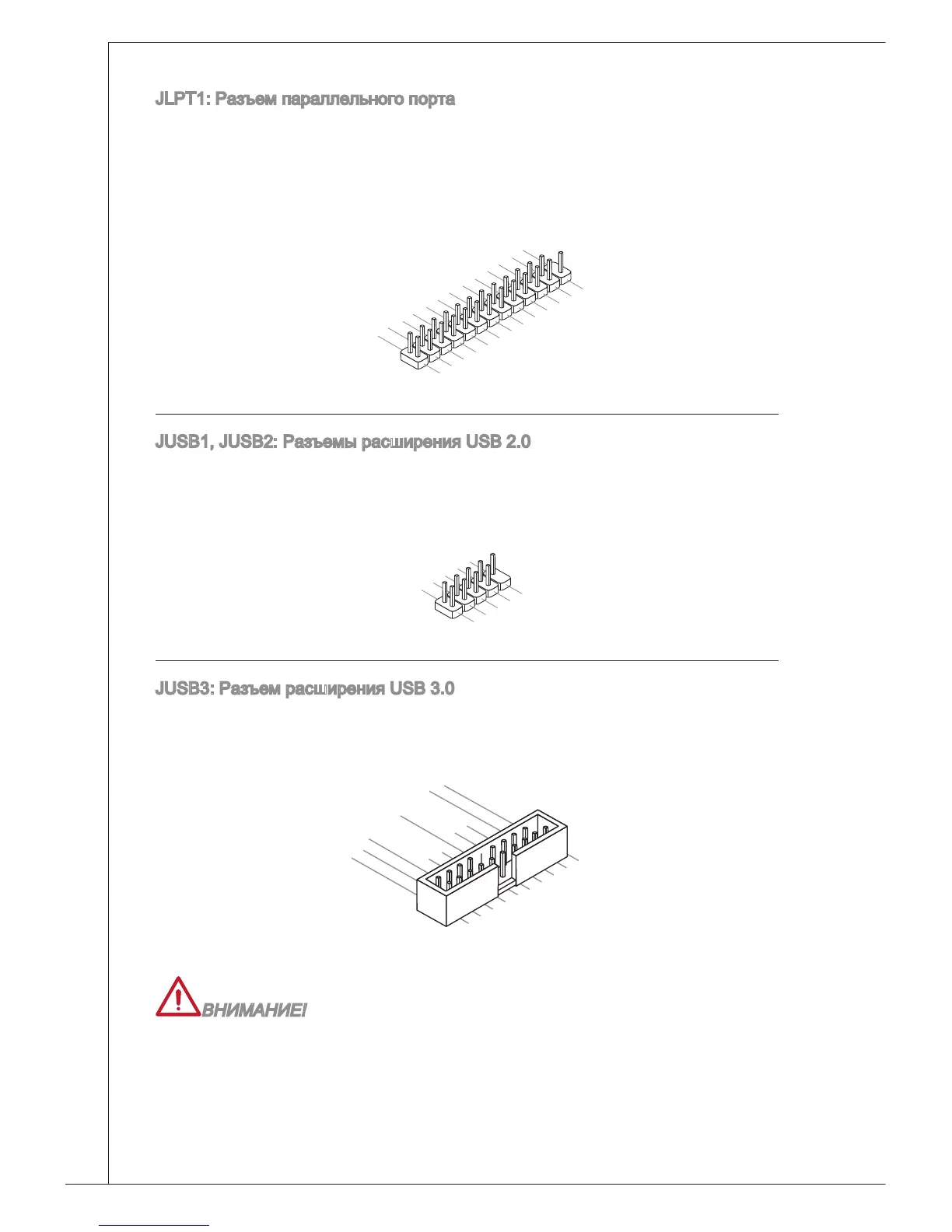 JLPT1: Разъем параллельного порта

JUSB1, JUSB2: Разъемы расширения USB 2.0

JUSB3: Разъем расширения USB 3.0

ВНИМАНИЕ!